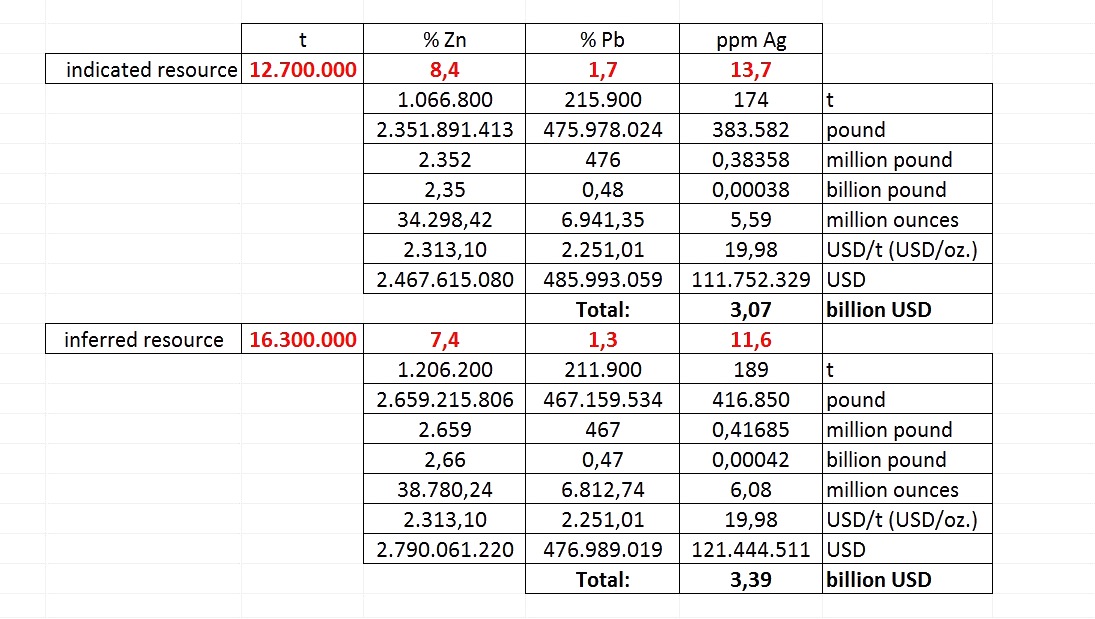 |  | t | % Zn | % Pb | ppm Ag |  |
|---|---|---|---|---|---|
| indicated resource | 12.700.000 | 8,4 | 1,7 | 13,7 |  |
|  |  | 1.066.800 | 215.900 | 174 | t |
|  |  | 2.351.891.413 | 475.978.024 | 383.582 | pound |
|  |  | 2.352 | 476 | 0,38358 | million pound |
|  |  | 2,35 | 0,48 | 0,00038 | billion pound |
|  |  | 34.298,42 | 6.941,35 | 5,59 | million ounces |
|  |  | 2.313,10 | 2.251,01 | 19,98 | USD/t (USD/oz.) |
|  |  | 2.467.615.080 | 485.993.059 | 111.752.329 | USD |
|  |  |  | Total: | 3,07 | billion USD |
| inferred resource | 16.300.000 | 7,4 | 1,3 | 11,6 |  |
|  |  | 1.206.200 | 211.900 | 189 | t |
|  |  | 2.659.215.806 | 467.159.534 | 416.850 | pound |
|  |  | 2.659 | 467 | 0,41685 | million pound |
|  |  | 2,66 | 0,47 | 0,00042 | billion pound |
|  |  | 38.780,24 | 6.812,74 | 6,08 | million ounces |
|  |  | 2.313,10 | 2.251,01 | 19,98 | USD/t (USD/oz.) |
|  |  | 2.790.061.220 | 476.989.019 | 121.444.511 | USD |
|  |  |  | Total: | 3,39 | billion USD |